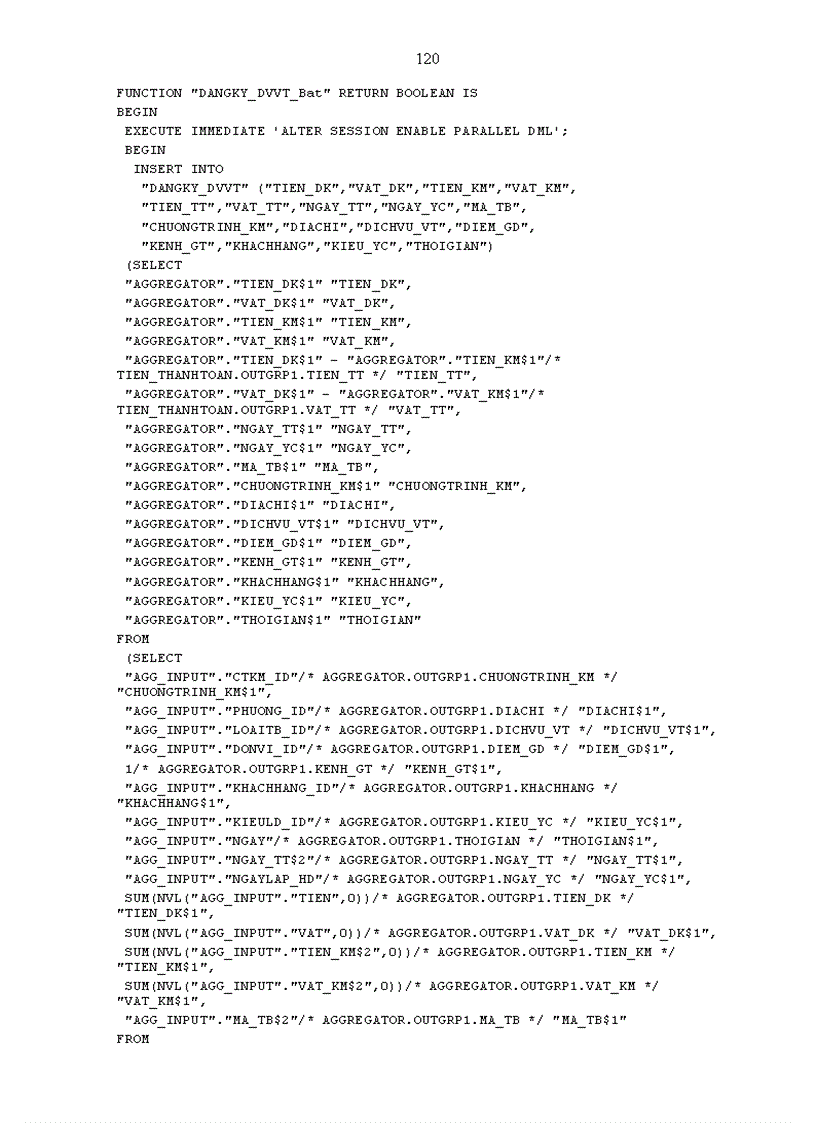 120

FUNCTION "DANGKY_DVVT_Bat" RETURN BOOLEAN IS
BEGIN
 EXECUTE IMMEDIATE 'ALTER SESSION ENABLE PARALLEL DML';
 BEGIN
  INSERT INTO
   "DANGKY_DVVT" ("TIEN_DK","VAT_DK","TIEN_KM","VAT_KM",
   "TIEN_TT","VAT_TT","NGAY_TT","NGAY_YC","MA_TB",
   "CHUONGTRINH_KM","DIACHI","DICHVU_VT","DIEM_GD",
   "KENH_GT","KHACHHANG","KIEU_YC","THOIGIAN")
 (SELECT
 "AGGREGATOR"."TIEN_DK$1" "TIEN_DK",
 "AGGREGATOR"."VAT_DK$1" "VAT_DK",
 "AGGREGATOR"."TIEN_KM$1" "TIEN_KM",
 "AGGREGATOR"."VAT_KM$1" "VAT_KM",
 "AGGREGATOR"."TIEN_DK$1" - "AGGREGATOR"."TIEN_KM$1"/* TIEN_THANHTOAN.OUTGRP1.TIEN_TT */ "TIEN_TT",
 "AGGREGATOR"."VAT_DK$1" - "AGGREGATOR"."VAT_KM$1"/* TIEN_THANHTOAN.OUTGRP1.VAT_TT */ "VAT_TT",
 "AGGREGATOR"."NGAY_TT$1" "NGAY_TT",
 "AGGREGATOR"."NGAY_YC$1" "NGAY_YC",
 "AGGREGATOR"."MA_TB$1" "MA_TB",
 "AGGREGATOR"."CHUONGTRINH_KM$1" "CHUONGTRINH_KM",
 "AGGREGATOR"."DIACHI$1" "DIACHI",
 "AGGREGATOR"."DICHVU_VT$1" "DICHVU_VT",
 "AGGREGATOR"."DIEM_GD$1" "DIEM_GD",
 "AGGREGATOR"."KENH_GT$1" "KENH_GT",
 "AGGREGATOR"."KHACHHANG$1" "KHACHHANG",
 "AGGREGATOR"."KIEU_YC$1" "KIEU_YC",
 "AGGREGATOR"."THOIGIAN$1" "THOIGIAN"
FROM
 (SELECT
 "AGG_INPUT"."CTKM_ID"/* AGGREGATOR.OUTGRP1.CHUONGTRINH_KM */ "CHUONGTRINH_KM$1",
 "AGG_INPUT"."PHUONG_ID"/* AGGREGATOR.OUTGRP1.DIACHI */ "DIACHI$1",
 "AGG_INPUT"."LOAITB_ID"/* AGGREGATOR.OUTGRP1.DICHVU_VT */ "DICHVU_VT$1",
 "AGG_INPUT"."DONVI_ID"/* AGGREGATOR.OUTGRP1.DIEM_GD */ "DIEM_GD$1",
 1/* AGGREGATOR.OUTGRP1.KENH_GT */ "KENH_GT$1",
 "AGG_INPUT"."KHACHHANG_ID"/* AGGREGATOR.OUTGRP1.KHACHHANG */ "KHACHHANG$1",
 "AGG_INPUT"."KIEULD_ID"/* AGGREGATOR.OUTGRP1.KIEU_YC */ "KIEU_YC$1",
 "AGG_INPUT"."NGAY"/* AGGREGATOR.OUTGRP1.THOIGIAN */ "THOIGIAN$1",
 "AGG_INPUT"."NGAY_TT$2"/* AGGREGATOR.OUTGRP1.NGAY_TT */ "NGAY_TT$1",
 "AGG_INPUT"."NGAYLAP_HD"/* AGGREGATOR.OUTGRP1.NGAY_YC */ "NGAY_YC$1",
 SUM(NVL("AGG_INPUT"."TIEN",0))/* AGGREGATOR.OUTGRP1.TIEN_DK */ "TIEN_DK$1",
 SUM(NVL("AGG_INPUT"."VAT",0))/* AGGREGATOR.OUTGRP1.VAT_DK */ "VAT_DK$1",
 SUM(NVL("AGG_INPUT"."TIEN_KM$2",0))/* AGGREGATOR.OUTGRP1.TIEN_KM */ "TIEN_KM$1",
 SUM(NVL("AGG_INPUT"."VAT_KM$2",0))/* AGGREGATOR.OUTGRP1.VAT_KM */ "VAT_KM$1",
 "AGG_INPUT"."MA_TB$2"/* AGGREGATOR.OUTGRP1.MA_TB */ "MA_TB$1"
FROM